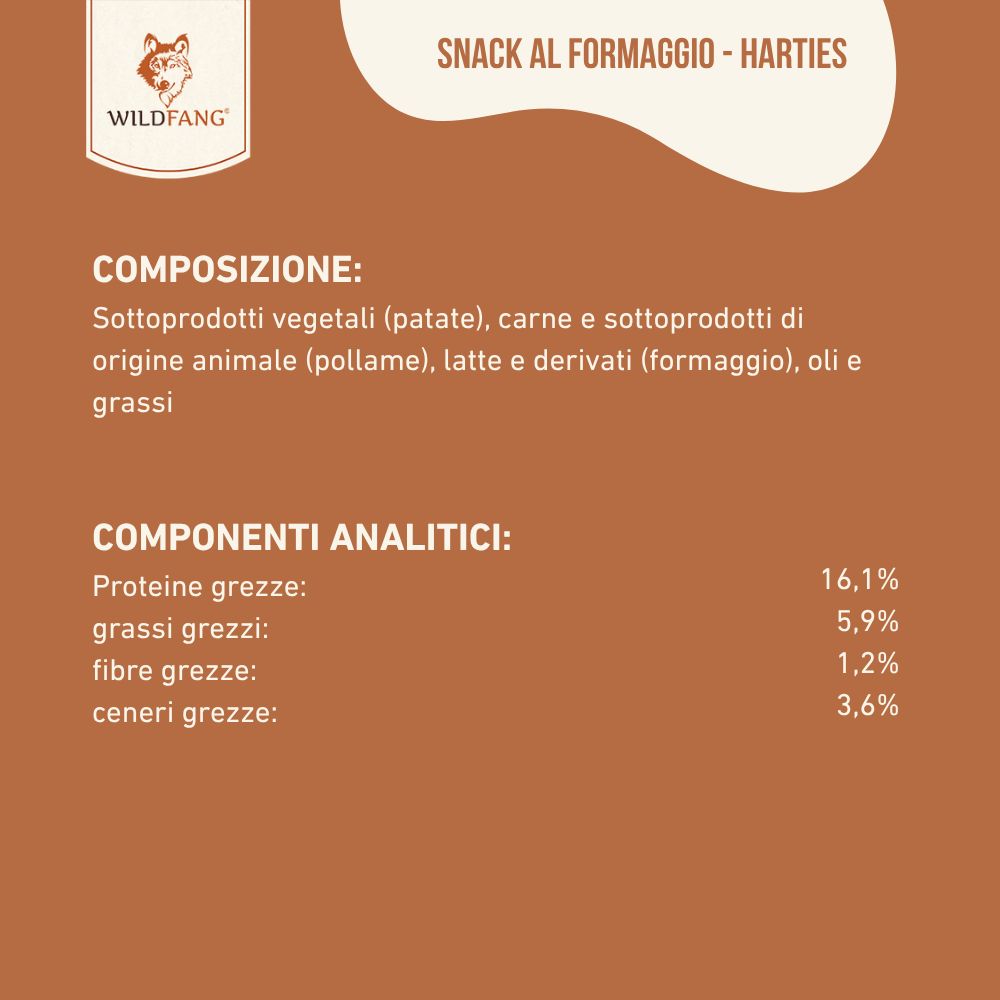 WILDFANG®

SNACK AL FORMAGGIO - HARTIES

COMPOSIZIONE:
Sottoprodotti vegetali (patate), carne e sottoprodotti di origine animale (pollame), latte e derivati (formaggio), oli e grassi

COMPONENTI ANALITICI:

| | |
|---|---|
| Proteine grezze: | 16,1% |
| grassi grezzi: | 5,9% |
| fibre grezze: | 1,2% |
| ceneri grezze: | 3,6% |